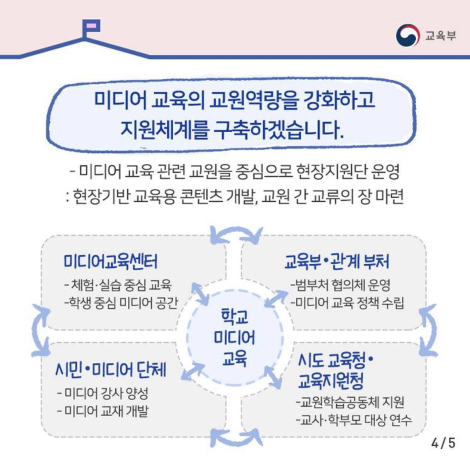 교육부

미디어 교육의 교원역량을 강화하고 지원체계를 구축하겠습니다.

- 미디어 교육 관련 교원을 중심으로 현장지원단 운영
: 현장기반 교육용 콘텐츠 개발, 교원 간 교류의 장 마련

미디어교육센터
- 체험·실습 중심 교육
-학생 중심 미디어 공간

교육부•관계 부처
-범부처 협의체 운영
-미디어 교육 정책 수립

학교 미디어 교육

시민•미디어 단체
- 미디어 강사 양성
- 미디어 교재 개발

시도 교육청• 교육지원청
-교원학습공동체 지원
-교사·학부모 대상 연수

4/5